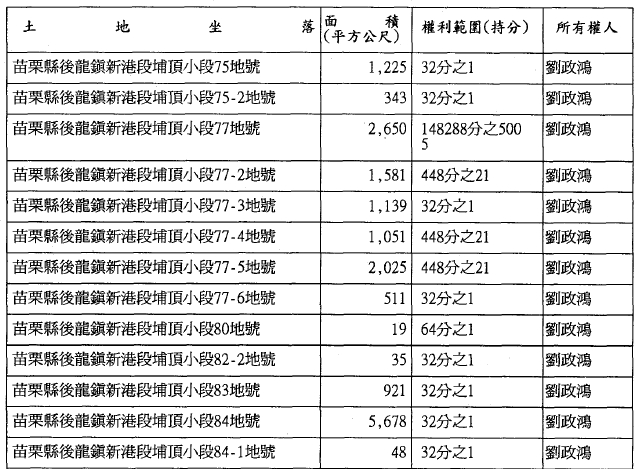 | 土地坐落 | 面積(平方公尺) | 權利範圍(持分) | 所有權人 |
|---|---|---|---|
| 苗栗縣後龍鎮新港段埔頂小段75地號 | 1,225 | 32分之1 | 劉政鴻 |
| 苗栗縣後龍鎮新港段埔頂小段75-2地號 | 343 | 32分之1 | 劉政鴻 |
| 苗栗縣後龍鎮新港段埔頂小段77地號 | 2,650 | 148288分之5005 | 劉政鴻 |
| 苗栗縣後龍鎮新港段埔頂小段77-2地號 | 1,581 | 448分之21 | 劉政鴻 |
| 苗栗縣後龍鎮新港段埔頂小段77-3地號 | 1,139 | 32分之1 | 劉政鴻 |
| 苗栗縣後龍鎮新港段埔頂小段77-4地號 | 1,051 | 448分之21 | 劉政鴻 |
| 苗栗縣後龍鎮新港段埔頂小段77-5地號 | 2,025 | 448分之21 | 劉政鴻 |
| 苗栗縣後龍鎮新港段埔頂小段77-6地號 | 511 | 32分之1 | 劉政鴻 |
| 苗栗縣後龍鎮新港段埔頂小段80地號 | 19 | 64分之1 | 劉政鴻 |
| 苗栗縣後龍鎮新港段埔頂小段82-2地號 | 35 | 32分之1 | 劉政鴻 |
| 苗栗縣後龍鎮新港段埔頂小段83地號 | 921 | 32分之1 | 劉政鴻 |
| 苗栗縣後龍鎮新港段埔頂小段84地號 | 5,678 | 32分之1 | 劉政鴻 |
| 苗栗縣後龍鎮新港段埔頂小段84-1地號 | 48 | 32分之1 | 劉政鴻 |